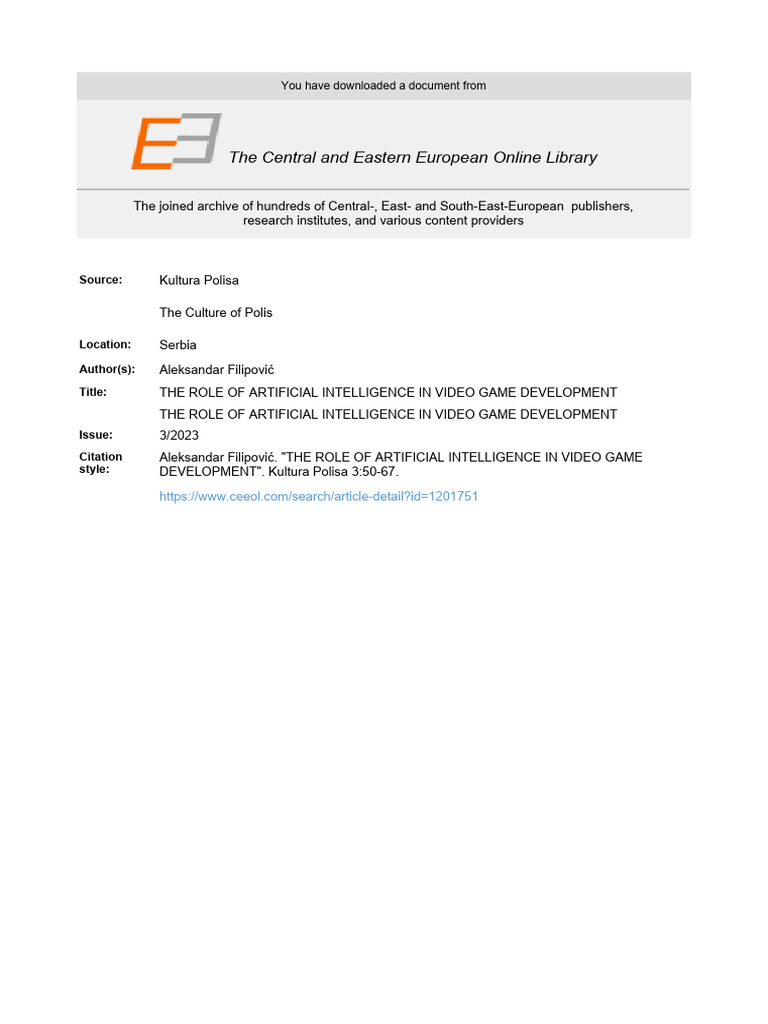 You have downloaded a document from

The Central and Eastern European Online Library

The joined archive of hundreds of Central-, East- and South-East-European publishers, research institutes, and various content providers

Source: Kultura Polisa

The Culture of Polis

Location: Serbia

Author(s): Aleksandar Filipović

Title: THE ROLE OF ARTIFICIAL INTELLIGENCE IN VIDEO GAME DEVELOPMENT

THE ROLE OF ARTIFICIAL INTELLIGENCE IN VIDEO GAME DEVELOPMENT

Issue: 3/2023

Citation style: Aleksandar Filipović. "THE ROLE OF ARTIFICIAL INTELLIGENCE IN VIDEO GAME DEVELOPMENT". Kultura Polisa 3:50-67.

https://www.ceeol.com/search/article-detail?id=1201751